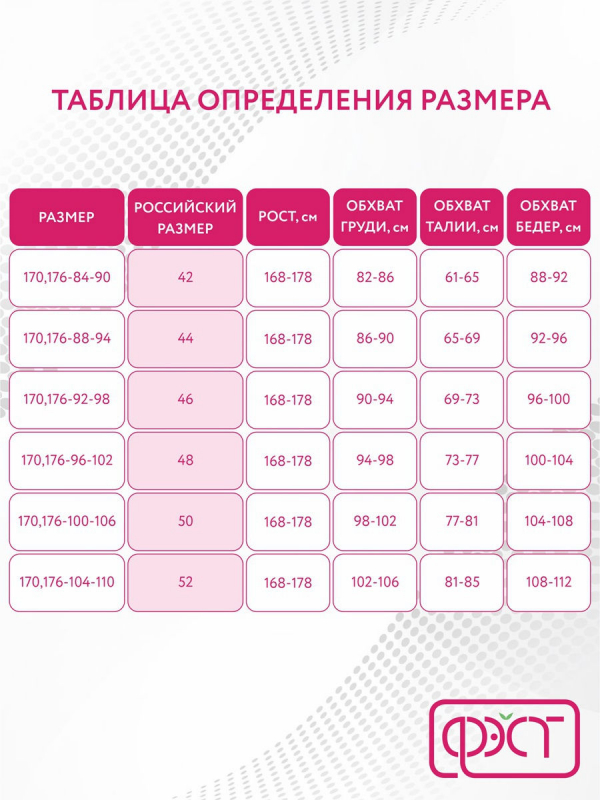 ТАБЛИЦА ОПРЕДЕЛЕНИЯ РАЗМЕРА

| РАЗМЕР | РОССИЙСКИЙ РАЗМЕР | РОСТ, см | ОБХВАТ ГРУДИ, см | ОБХВАТ ТАЛИИ, см | ОБХВАТ БЕДЕР, см |
|---|---|---|---|---|---|
| 170,176-84-90 | 42 | 168-178 | 82-86 | 61-65 | 88-92 |
| 170,176-88-94 | 44 | 168-178 | 86-90 | 65-69 | 92-96 |
| 170,176-92-98 | 46 | 168-178 | 90-94 | 69-73 | 96-100 |
| 170,176-96-102 | 48 | 168-178 | 94-98 | 73-77 | 100-104 |
| 170,176-100-106 | 50 | 168-178 | 98-102 | 77-81 | 104-108 |
| 170,176-104-110 | 52 | 168-178 | 102-106 | 81-85 | 108-112 |

ФЭСТ